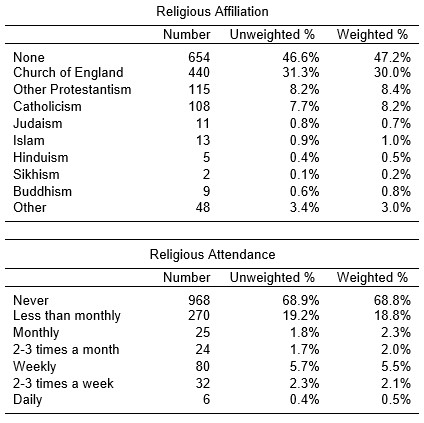 Religious Affiliation

| | Number | Unweighted % | Weighted % |
|---|---|---|---|
| None | 654 | 46.6% | 47.2% |
| Church of England | 440 | 31.3% | 30.0% |
| Other Protestantism | 115 | 8.2% | 8.4% |
| Catholicism | 108 | 7.7% | 8.2% |
| Judaism | 11 | 0.8% | 0.7% |
| Islam | 13 | 0.9% | 1.0% |
| Hinduism | 5 | 0.4% | 0.5% |
| Sikhism | 2 | 0.1% | 0.2% |
| Buddhism | 9 | 0.6% | 0.8% |
| Other | 48 | 3.4% | 3.0% |

Religious Attendance

| | Number | Unweighted % | Weighted % |
|---|---|---|---|
| Never | 968 | 68.9% | 68.8% |
| Less than monthly | 270 | 19.2% | 18.8% |
| Monthly | 25 | 1.8% | 2.3% |
| 2-3 times a month | 24 | 1.7% | 2.0% |
| Weekly | 80 | 5.7% | 5.5% |
| 2-3 times a week | 32 | 2.3% | 2.1% |
| Daily | 6 | 0.4% | 0.5% |